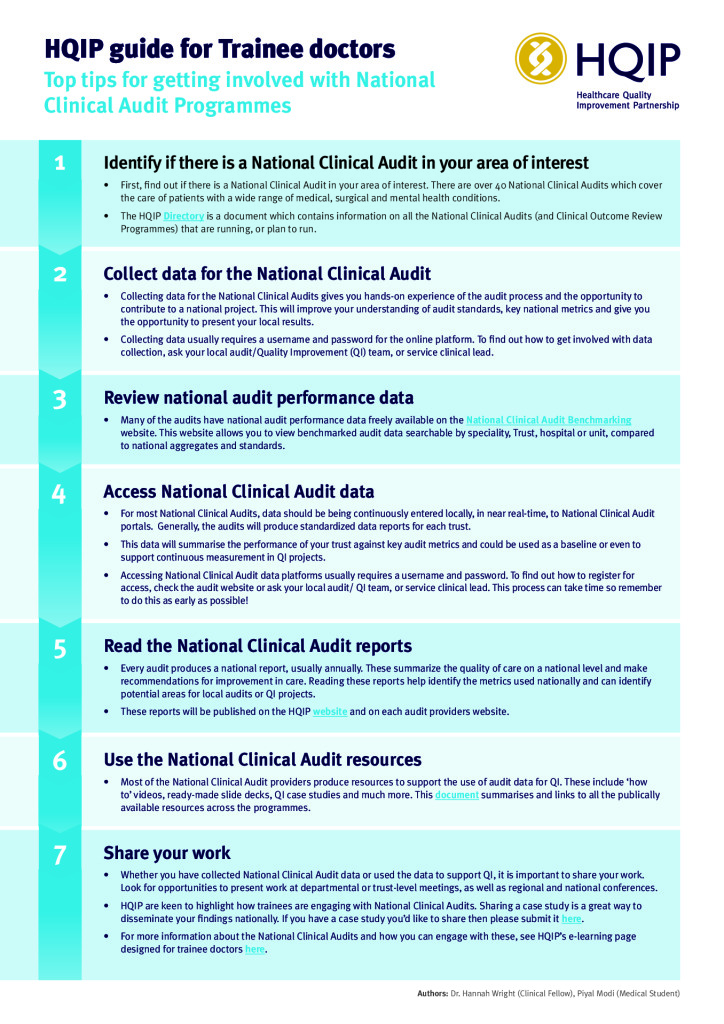 HQIP guide for Trainee doctors

Top tips for getting involved with National Clinical Audit Programmes

HQIP
Healthcare Quality Improvement Partnership

1

Identify if there is a National Clinical Audit in your area of interest

• First, find out if there is a National Clinical Audit in your area of interest. There are over 40 National Clinical Audits which cover the care of patients with a wide range of medical, surgical and mental health conditions.

• The HQIP Directory is a document which contains information on all the National Clinical Audits (and Clinical Outcome Review Programmes) that are running, or plan to run.

2

Collect data for the National Clinical Audit

• Collecting data for the National Clinical Audits gives you hands-on experience of the audit process and the opportunity to contribute to a national project. This will improve your understanding of audit standards, key national metrics and give you the opportunity to present your local results.

• Collecting data usually requires a username and password for the online platform. To find out how to get involved with data collection, ask your local audit/Quality Improvement (QI) team, or service clinical lead.

3

Review national audit performance data

• Many of the audits have national audit performance data freely available on the National Clinical Audit Benchmarking website. This website allows you to view benchmarked audit data searchable by speciality, Trust, hospital or unit, compared to national aggregates and standards.

4

Access National Clinical Audit data

• For most National Clinical Audits, data should be being continuously entered locally, in near real-time, to National Clinical Audit portals. Generally, the audits will produce standardized data reports for each trust.

• This data will summarise the performance of your trust against key audit metrics and could be used as a baseline or even to support continuous measurement in QI projects.

• Accessing National Clinical Audit data platforms usually requires a username and password. To find out how to register for access, check the audit website or ask your local audit/ QI team, or service clinical lead. This process can take time so remember to do this as early as possible!

5

Read the National Clinical Audit reports

• Every audit produces a national report, usually annually. These summarize the quality of care on a national level and make recommendations for improvement in care. Reading these reports help identify the metrics used nationally and can identify potential areas for local audits or QI projects.

• These reports will be published on the HQIP website and on each audit providers website.

6

Use the National Clinical Audit resources

• Most of the National Clinical Audit providers produce resources to support the use of audit data for QI. These include 'how to' videos, ready-made slide decks, QI case studies and much more. This document summarises and links to all the publically available resources across the programmes.

7

Share your work

• Whether you have collected National Clinical Audit data or used the data to support QI, it is important to share your work. Look for opportunities to present work at departmental or trust-level meetings, as well as regional and national conferences.

• HQIP are keen to highlight how trainees are engaging with National Clinical Audits. Sharing a case study is a great way to disseminate your findings nationally. If you have a case study you'd like to share then please submit it here.

• For more information about the National Clinical Audits and how you can engage with these, see HQIP's e-learning page designed for trainee doctors here.

Authors: Dr. Hannah Wright (Clinical Fellow), Piyal Modi (Medical Student)